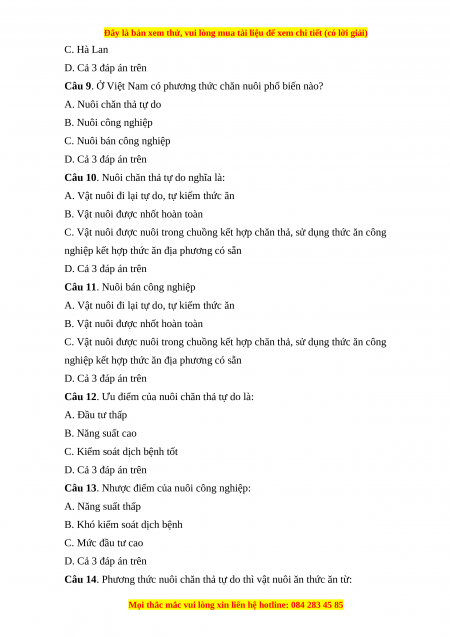 Đây là bản xem thử, vui lòng mua tài liệu để xem chi tiết (có lời giải)

C. Hà Lan

D. Cả 3 đáp án trên

Câu 9. Ở Việt Nam có phương thức chăn nuôi phổ biến nào?

A. Nuôi chăn thả tự do

B. Nuôi công nghiệp

C. Nuôi bán công nghiệp

D. Cả 3 đáp án trên

Câu 10. Nuôi chăn thả tự do nghĩa là:

A. Vật nuôi đi lại tự do, tự kiếm thức ăn

B. Vật nuôi được nhốt hoàn toàn

C. Vật nuôi được nuôi trong chuồng kết hợp chăn thả, sử dụng thức ăn công nghiệp kết hợp thức ăn địa phương có sẵn

D. Cả 3 đáp án trên

Câu 11. Nuôi bán công nghiệp

A. Vật nuôi đi lại tự do, tự kiếm thức ăn

B. Vật nuôi được nhốt hoàn toàn

C. Vật nuôi được nuôi trong chuồng kết hợp chăn thả, sử dụng thức ăn công nghiệp kết hợp thức ăn địa phương có sẵn

D. Cả 3 đáp án trên

Câu 12. Ưu điểm của nuôi chăn thả tự do là:

A. Đầu tư thấp

B. Năng suất cao

C. Kiểm soát dịch bệnh tốt

D. Cả 3 đáp án trên

Câu 13. Nhược điểm của nuôi công nghiệp:

A. Năng suất thấp

B. Khó kiểm soát dịch bệnh

C. Mức đầu tư cao

D. Cả 3 đáp án trên

Câu 14. Phương thức nuôi chăn thả tự do thì vật nuôi ăn thức ăn từ:

Mọi thắc mắc vui lòng xin liên hệ hotline: 084 283 45 85